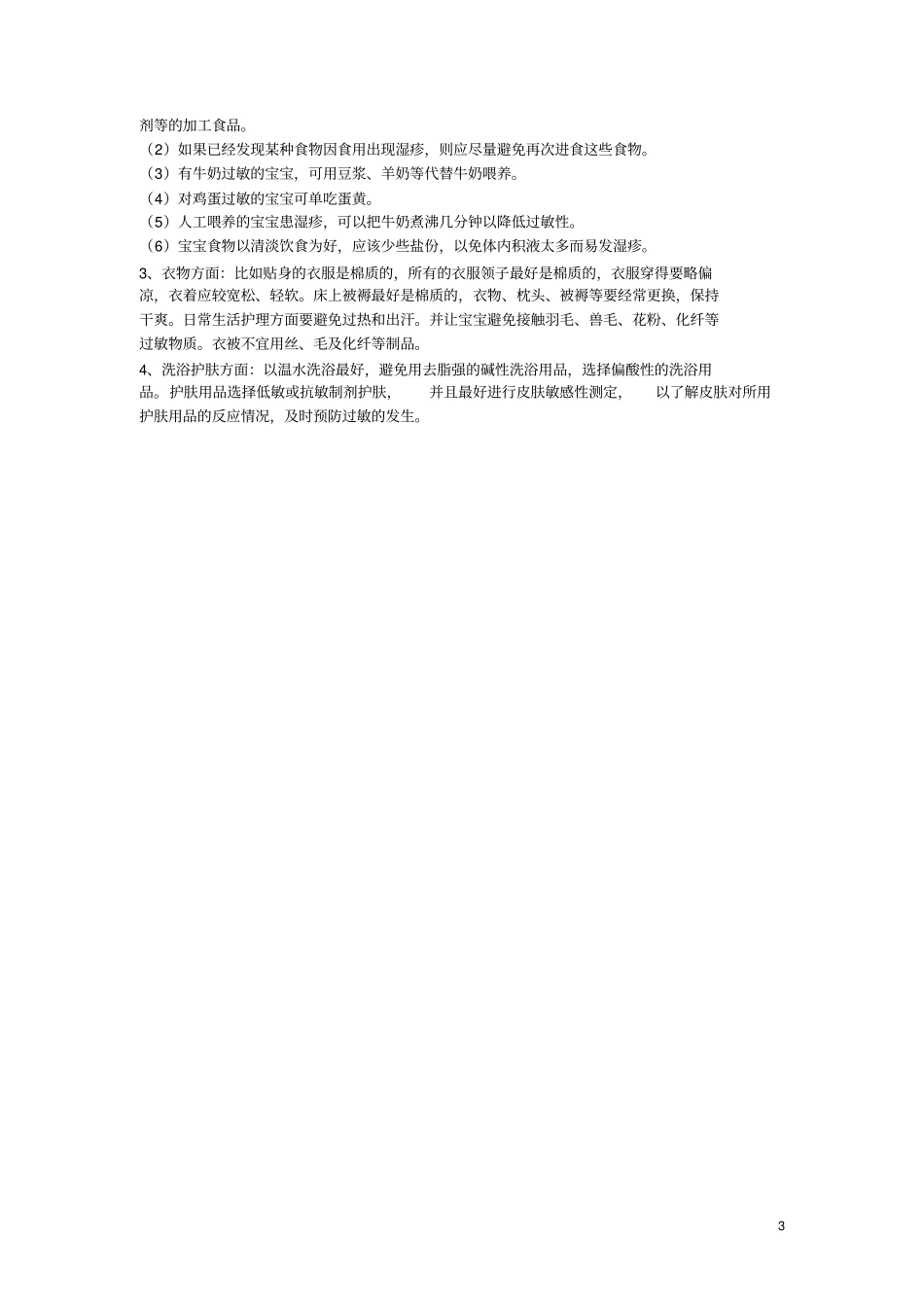 剂等的加工食品。

（2）如果已经发现某种食物因食用出现湿疹，则应尽量避免再次进食这些食物。

（3）有牛奶过敏的宝宝，可用豆浆、羊奶等代替牛奶喂养。

（4）对鸡蛋过敏的宝宝可单吃蛋黄。

（5）人工喂养的宝宝患湿疹，可以把牛奶煮沸几分钟以降低过敏性。

（6）宝宝食物以清淡饮食为好，应该少些盐份，以免体内积液太多而易发湿疹。

3、衣物方面：比如贴身的衣服是棉质的，所有的衣服领子最好是棉质的，衣服穿得要略偏凉，衣着应较宽松、轻软。床上被褥最好是棉质的，衣物、枕头、被褥等要经常更换，保持干爽。日常生活护理方面要避免过热和出汗。并让宝宝避免接触羽毛、兽毛、花粉、化纤等过敏物质。衣被不宜用丝、毛及化纤等制品。

4、洗浴护肤方面：以温水洗浴最好，避免用去脂强的碱性洗浴用品，选择偏酸性的洗浴用品。护肤用品选择低敏或抗敏制剂护肤，并且最好进行皮肤敏感性测定，以了解皮肤对所用护肤用品的反应情况，及时预防过敏的发生。

3